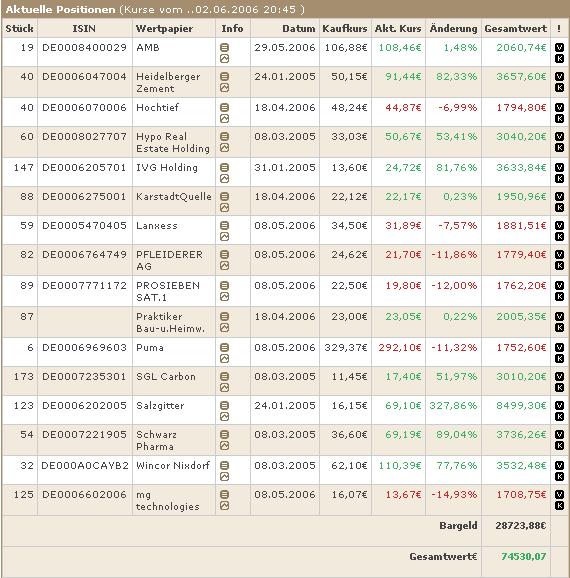 Aktuelle Positionen (Kurse vom ..02.06.2006 20:45 )

| Stück | ISIN | Wertpapier | Info | Datum | Kaufkurs | Akt. Kurs | Änderung | Gesamtwert | ! |
|---|---|---|---|---|---|---|---|---|---|
| 19 | DE0008400029 | AMB | | 29.05.2006 | 106,88€ | 108,46€ | 1,48% | 2060,74€ | V K |
| 40 | DE0006047004 | Heidelberger Zement | | 24.01.2005 | 50,15€ | 91,44€ | 82,33% | 3657,60€ | V K |
| 40 | DE0006070006 | Hochtief | | 18.04.2006 | 48,24€ | 44,87€ | -6,99% | 1794,80€ | V K |
| 60 | DE0008027707 | Hypo Real Estate Holding | | 08.03.2005 | 33,03€ | 50,67€ | 53,41% | 3040,20€ | V K |
| 147 | DE0006205701 | IVG Holding | | 31.01.2005 | 13,60€ | 24,72€ | 81,76% | 3633,84€ | V K |
| 88 | DE0006275001 | KarstadtQuelle | | 18.04.2006 | 22,12€ | 22,17€ | 0,23% | 1950,96€ | V K |
| 59 | DE0005470405 | Lanxess | | 08.05.2006 | 34,50€ | 31,89€ | -7,57% | 1881,51€ | V K |
| 82 | DE0006764749 | PFLEIDERER AG | | 08.05.2006 | 24,62€ | 21,70€ | -11,86% | 1779,40€ | V K |
| 89 | DE0007771172 | PROSIEBEN SAT.1 | | 08.05.2006 | 22,50€ | 19,80€ | -12,00% | 1762,20€ | V K |
| 87 | | Praktiker Bau-u.Heimw. | | 18.04.2006 | 23,00€ | 23,05€ | 0,22% | 2005,35€ | V K |
| 6 | DE0006969603 | Puma | | 08.05.2006 | 329,37€ | 292,10€ | -11,32% | 1752,60€ | V K |
| 173 | DE0007235301 | SGL Carbon | | 08.03.2005 | 11,45€ | 17,40€ | 51,97% | 3010,20€ | V K |
| 123 | DE0006202005 | Salzgitter | | 24.01.2005 | 16,15€ | 69,10€ | 327,86% | 8499,30€ | V K |
| 54 | DE0007221905 | Schwarz Pharma | | 08.03.2005 | 36,60€ | 69,19€ | 89,04% | 3736,26€ | V K |
| 32 | DE000A0CAYB2 | Wincor Nixdorf | | 08.03.2005 | 62,10€ | 110,39€ | 77,76% | 3532,48€ | V K |
| 125 | DE0006602006 | mg technologies | | 08.05.2006 | 16,07€ | 13,67€ | -14,93% | 1708,75€ | V K |
| | | | | | | | Bargeld | 28723,88€ | |
| | | | | | | | Gesamtwert€ | 74530,07 | |